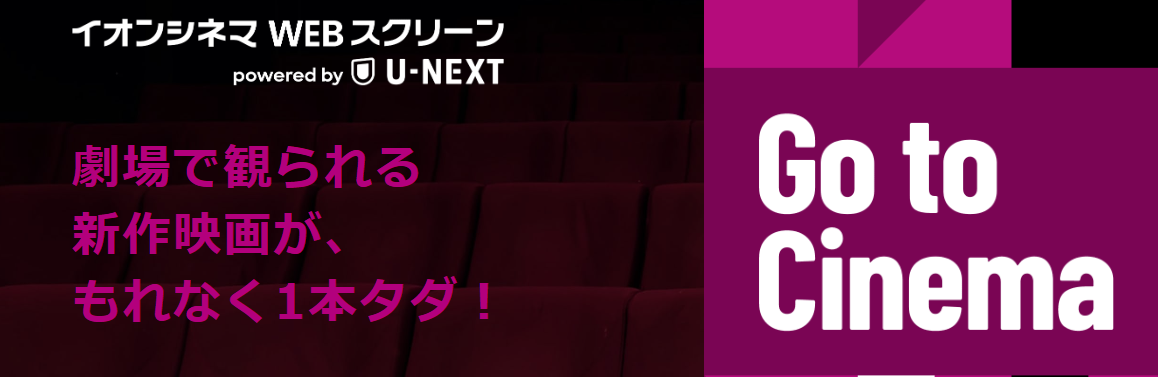 イオンシネマ WEBスクリーン
powered by U-NEXT

劇場で観られる
新作映画が、
もれなく1本タダ！

Go to
Cinema